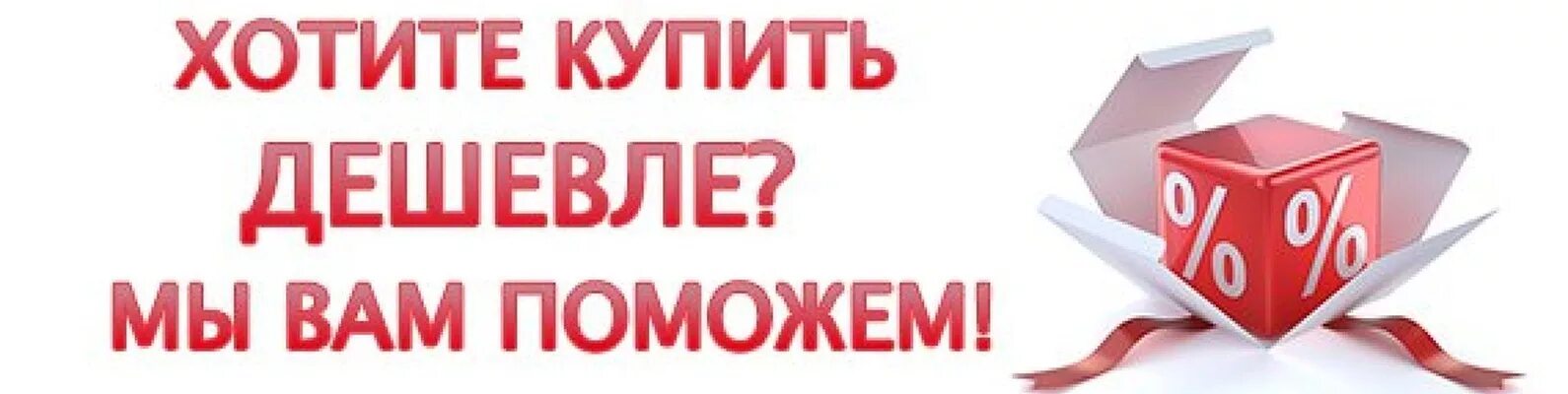 ХОТИТЕ КУПИТЬ ДЕШЕВЛЕ?
МЫ ВАМ ПОМОЖЕМ!

%
%